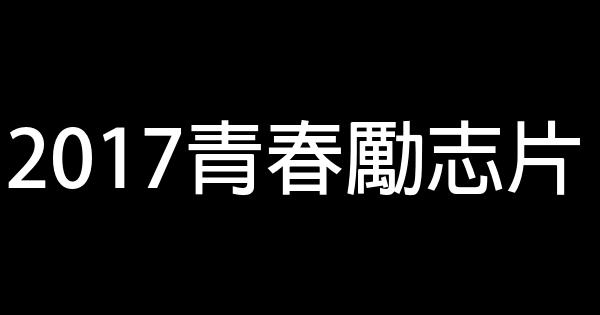 2017青春勵志片